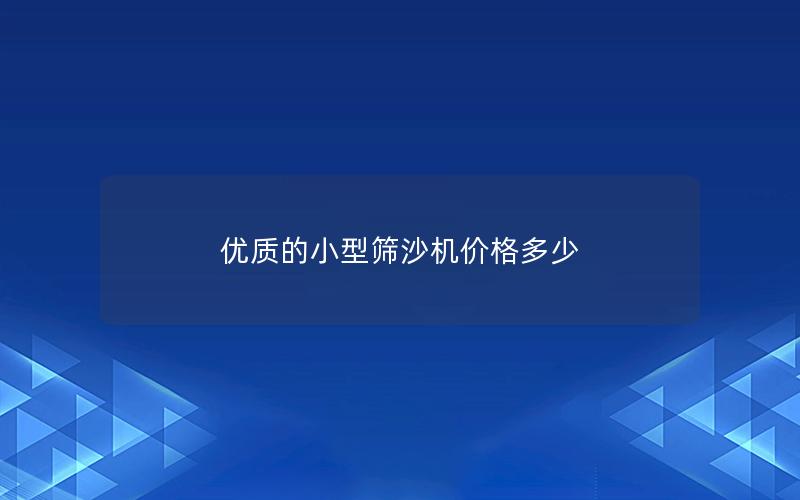 优质的小型筛沙机价格多少